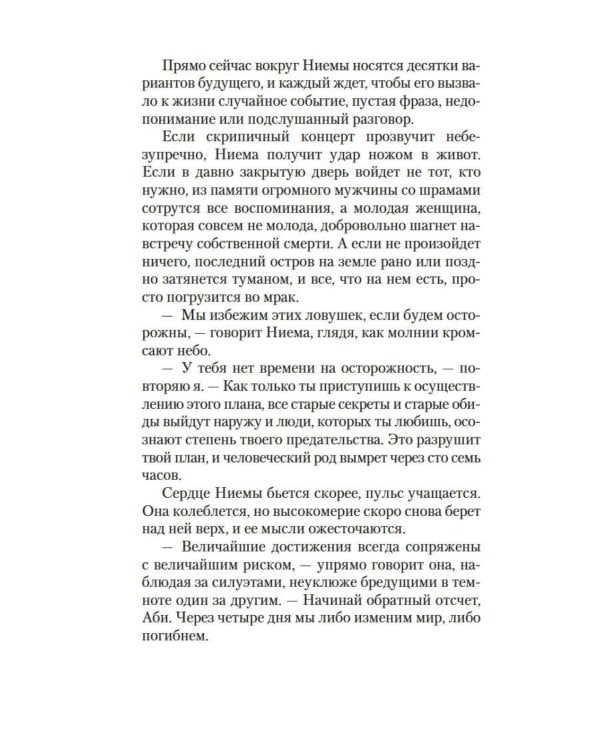 Прямо сейчас вокруг Ниемы носятся десятки вариантов будущего, и каждый ждет, чтобы его вызвало к жизни случайное событие, пустая фраза, недопонимание или подслушанный разговор.

Если скрипичный концерт прозвучит небезупречно, Ниема получит удар ножом в живот. Если в давно закрытую дверь войдет не тот, кто нужно, из памяти огромного мужчины со шрамами сотрутся все воспоминания, а молодая женщина, которая совсем не молода, добровольно шагнет навстречу собственной смерти. А если не произойдет ничего, последний остров на земле рано или поздно затянется туманом, и все, что на нем есть, просто погрузится во мрак.

— Мы избежим этих ловушек, если будем осторожны, — говорит Ниема, глядя, как молнии кромсают небо.

— У тебя нет времени на осторожность, — повторяю я. — Как только ты приступишь к осуществлению этого плана, все старые секреты и старые обиды выйдут наружу и люди, которых ты любишь, осознают степень твоего предательства. Это разрушит твой план, и человеческий род вымрет через сто семь часов.

Сердце Ниемы бьется скорее, пульс учащается. Она колеблется, но высокомерие скоро снова берет над ней верх, и ее мысли ожесточаются.

— Величайшие достижения всегда сопряжены с величайшим риском, — упрямо говорит она, наблюдая за силуэтами, неуклюже бредущими в темноте один за другим. — Начинай обратный отсчет, Аби. Через четыре дня мы либо изменим мир, либо погибнем.